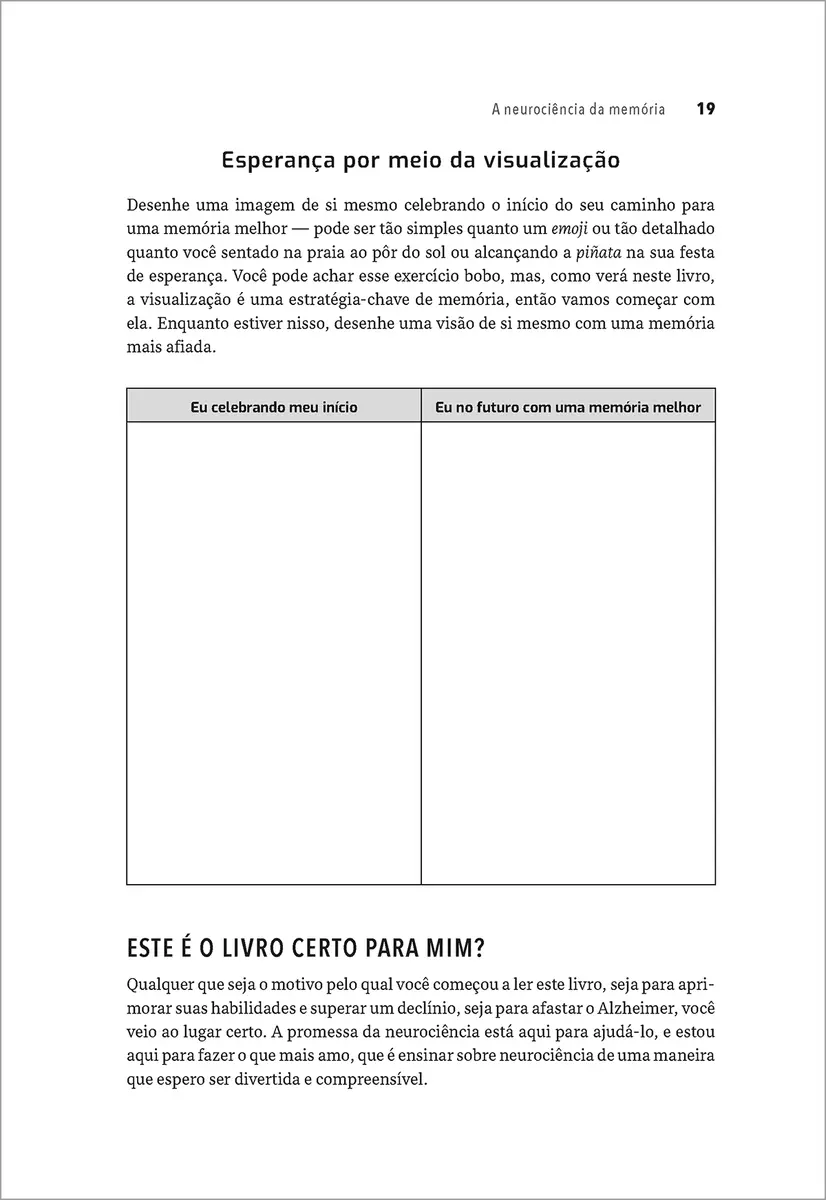 A neurociência da memória 19

Esperança por meio da visualização

Desenhe uma imagem de si mesmo celebrando o início do seu caminho para uma memória melhor — pode ser tão simples quanto um emoji ou tão detalhado quanto você sentado na praia ao pôr do sol ou alcançando a piñata na sua festa de esperança. Você pode achar esse exercício bobo, mas, como verá neste livro, a visualização é uma estratégia-chave de memória, então vamos começar com ela. Enquanto estiver nisso, desenhe uma visão de si mesmo com uma memória mais afiada.

| Eu celebrando meu início | Eu no futuro com uma memória melhor |
|---|---|
| | |

ESTE É O LIVRO CERTO PARA MIM?

Qualquer que seja o motivo pelo qual você começou a ler este livro, seja para aprimorar suas habilidades e superar um declínio, seja para afastar o Alzheimer, você veio ao lugar certo. A promessa da neurociência está aqui para ajudá-lo, e estou aqui para fazer o que mais amo, que é ensinar sobre neurociência de uma maneira que espero ser divertida e compreensível.